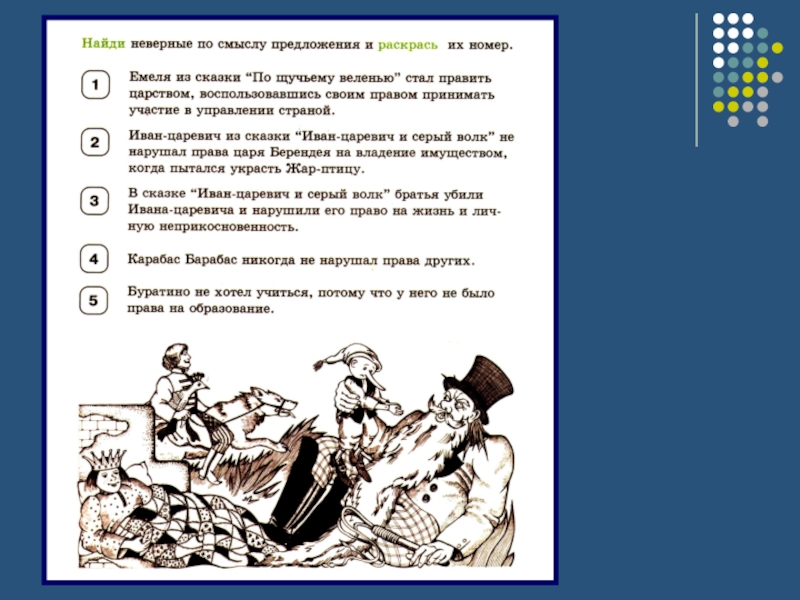 Найди неверные по смыслу предложения и раскрась их номер.

1 Емеля из сказки “По щучьему веленью” стал править царством, воспользовавшись своим правом принимать участие в управлении страной.

2 Иван-царевич из сказки “Иван-царевич и серый волк” не нарушал права царя Берендея на владение имуществом, когда пытался украсть Жар-птицу.

3 В сказке “Иван-царевич и серый волк” братья убили Ивана-царевича и нарушили его право на жизнь и личную неприкосновенность.

4 Карабас Барабас никогда не нарушал права других.

5 Буратино не хотел учиться, потому что у него не было права на образование.